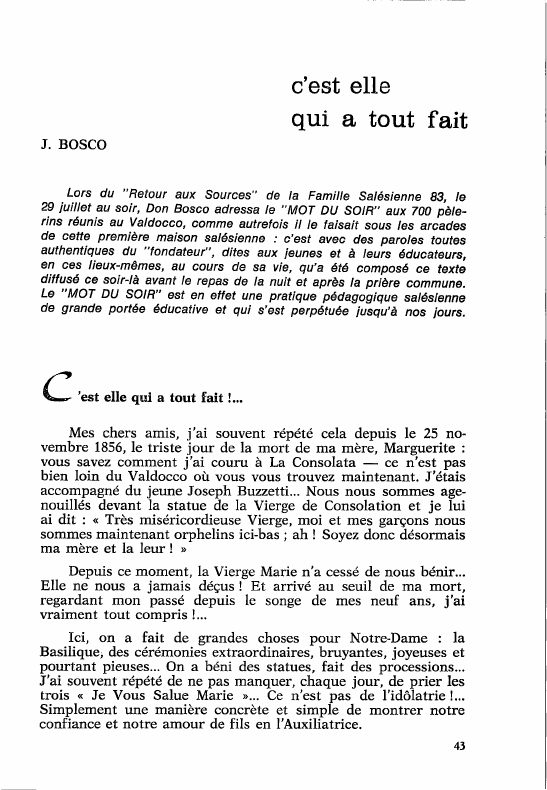 c'est elle
qui a tout fait

J. BOSCO

Lors du "Retour aux Sources" de la Famille Salésienne 83, le 29 juillet au soir, Don Bosco adressa le "MOT DU SOIR" aux 700 pèlerins réunis au Valdocco, comme autrefois il le faisait sous les arcades de cette première maison salésienne : c'est avec des paroles toutes authentiques du "fondateur", dites aux jeunes et à leurs éducateurs, en ces lieux-mêmes, au cours de sa vie, qu'a été composé ce texte diffusé ce soir-là avant le repas de la nuit et après la prière commune. Le "MOT DU SOIR" est en effet une pratique pédagogique salésienne de grande portée éducative et qui s'est perpétuée jusqu'à nos jours.

C'est elle qui a tout fait !...

Mes chers amis, j'ai souvent répété cela depuis le 25 novembre 1856, le triste jour de la mort de ma mère, Marguerite : vous savez comment j'ai couru à La Consolata — ce n'est pas bien loin du Valdocco où vous vous trouvez maintenant. J'étais accompagné du jeune Joseph Buzzetti... Nous nous sommes agenouillés devant la statue de la Vierge de Consolation et je lui ai dit : « Très miséricordieuse Vierge, moi et mes garçons nous sommes maintenant orphelins ici-bas ; ah ! Soyez donc désormais ma mère et la leur ! »

Depuis ce moment, la Vierge Marie n'a cessé de nous bénir... Elle ne nous a jamais déçus ! Et arrivé au seuil de ma mort, regardant mon passé depuis le songe de mes neuf ans, j'ai vraiment tout compris !...

Ici, on a fait de grandes choses pour Notre-Dame : la Basilique, des cérémonies extraordinaires, bruyantes, joyeuses et pourtant pieuses... On a béni des statues, fait des processions... J'ai souvent répété de ne pas manquer, chaque jour, de prier les trois « Je Vous Salue Marie »... Ce n'est pas de l'idôlatrie !... Simplement une manière concrète et simple de montrer notre confiance et notre amour de fils en l'Auxiliatrice.

43